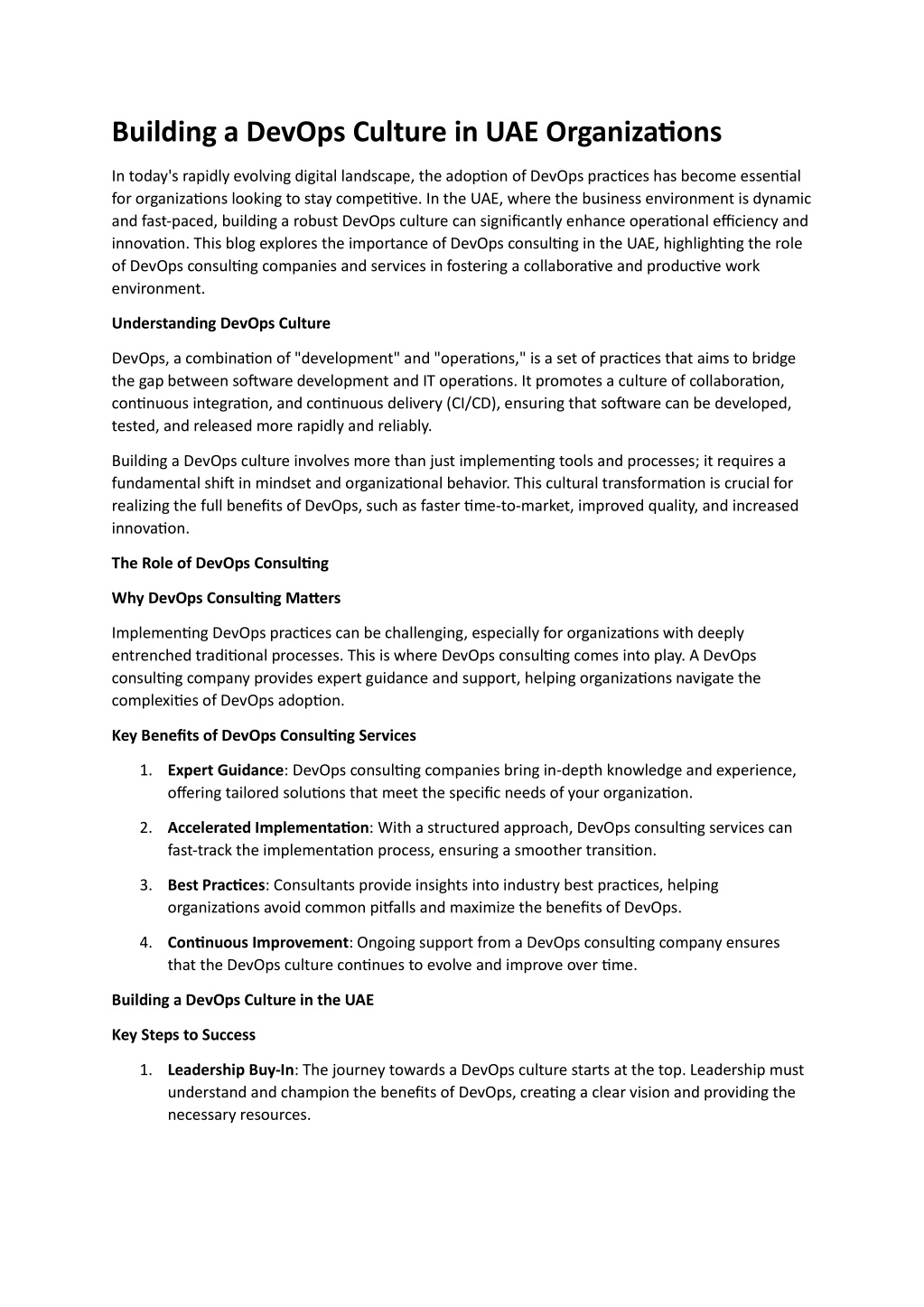 Building a DevOps Culture in UAE Organizations

In today's rapidly evolving digital landscape, the adoption of DevOps practices has become essential for organizations looking to stay competitive. In the UAE, where the business environment is dynamic and fast-paced, building a robust DevOps culture can significantly enhance operational efficiency and innovation. This blog explores the importance of DevOps consulting in the UAE, highlighting the role of DevOps consulting companies and services in fostering a collaborative and productive work environment.

Understanding DevOps Culture

DevOps, a combination of "development" and "operations," is a set of practices that aims to bridge the gap between software development and IT operations. It promotes a culture of collaboration, continuous integration, and continuous delivery (CI/CD), ensuring that software can be developed, tested, and released more rapidly and reliably.

Building a DevOps culture involves more than just implementing tools and processes; it requires a fundamental shift in mindset and organizational behavior. This cultural transformation is crucial for realizing the full benefits of DevOps, such as faster time-to-market, improved quality, and increased innovation.

The Role of DevOps Consulting

Why DevOps Consulting Matters

Implementing DevOps practices can be challenging, especially for organizations with deeply entrenched traditional processes. This is where DevOps consulting comes into play. A DevOps consulting company provides expert guidance and support, helping organizations navigate the complexities of DevOps adoption.

Key Benefits of DevOps Consulting Services

1. Expert Guidance: DevOps consulting companies bring in-depth knowledge and experience, offering tailored solutions that meet the specific needs of your organization.

2. Accelerated Implementation: With a structured approach, DevOps consulting services can fast-track the implementation process, ensuring a smoother transition.

3. Best Practices: Consultants provide insights into industry best practices, helping organizations avoid common pitfalls and maximize the benefits of DevOps.

4. Continuous Improvement: Ongoing support from a DevOps consulting company ensures that the DevOps culture continues to evolve and improve over time.

Building a DevOps Culture in the UAE

Key Steps to Success

1. Leadership Buy-In: The journey towards a DevOps culture starts at the top. Leadership must understand and champion the benefits of DevOps, creating a clear vision and providing the necessary resources.